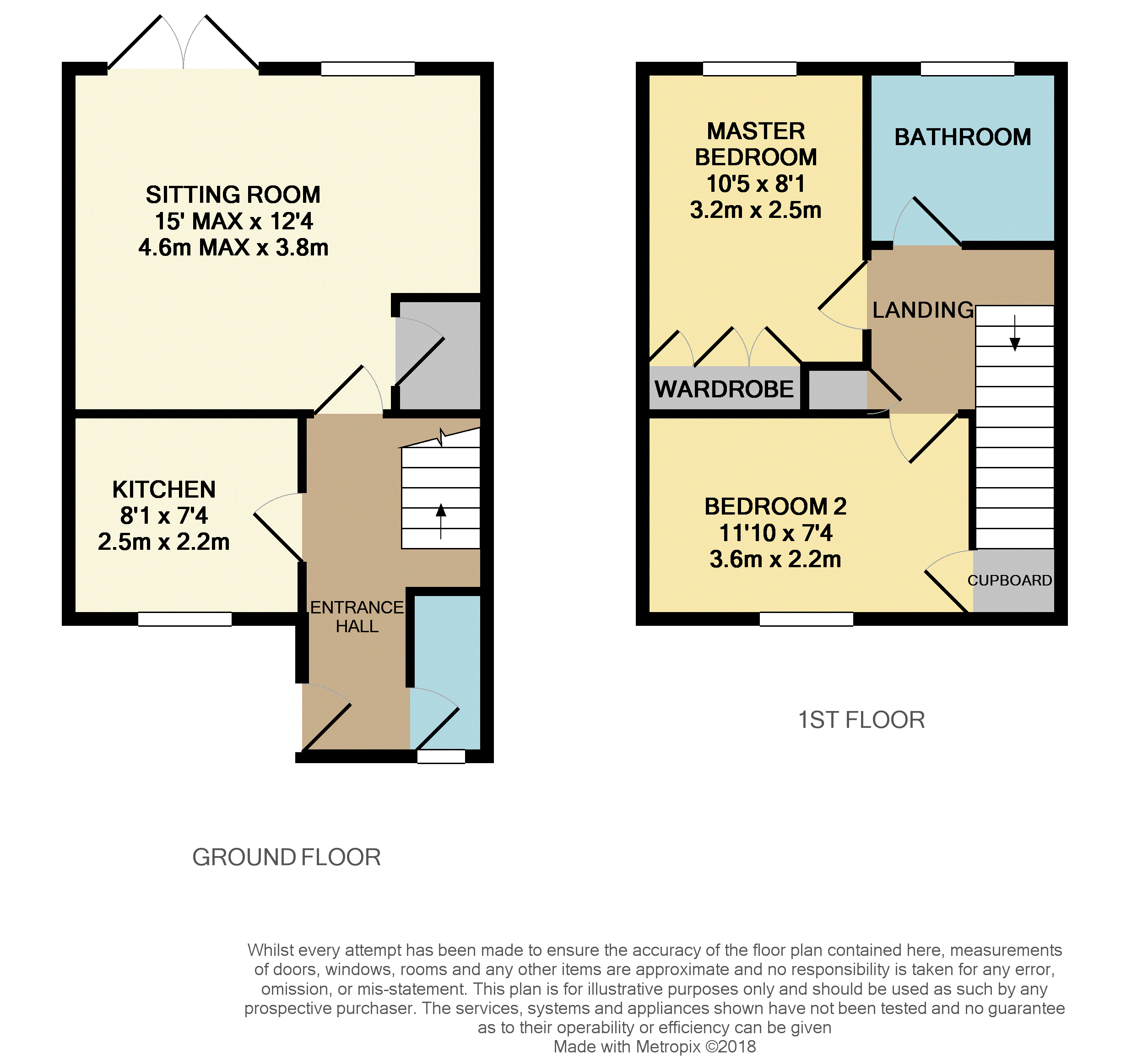 SITTING ROOM
15' MAX x 12'4
4.6m MAX x 3.8m

KITCHEN
8'1 x 7'4
2.5m x 2.2m

ENTRANCE HALL

GROUND FLOOR

MASTER BEDROOM
10'5 x 8'1
3.2m x 2.5m

BATHROOM

LANDING

WARDROBE

BEDROOM 2
11'10 x 7'4
3.6m x 2.2m

CUPBOARD

1ST FLOOR

Whilst every attempt has been made to ensure the accuracy of the floor plan contained here, measurements of doors, windows, rooms and any other items are approximate and no responsibility is taken for any error, omission, or mis-statement. This plan is for illustrative purposes only and should be used as such by any prospective purchaser. The services, systems and appliances shown have not been tested and no guarantee as to their operability or efficiency can be given
Made with Metropix ©2018